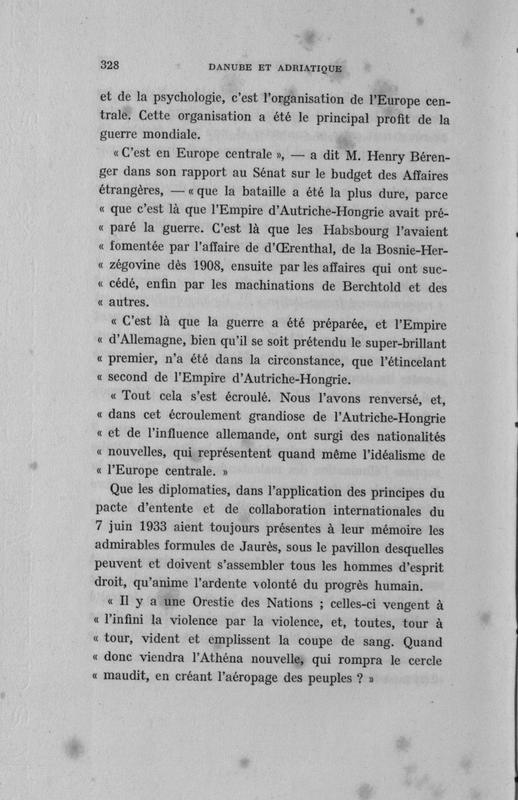 328 DANUBE ET ADRIATIQUE

et de la psychologie, c'est l'organisation de l'Europe centrale. Cette organisation a été le principal profit de la guerre mondiale.

« C'est en Europe centrale », — a dit M. Henry Bérenger dans son rapport au Sénat sur le budget des Affaires étrangères, — « que la bataille a été la plus dure, parce « que c'est là que l'Empire d'Autriche-Hongrie avait pré« paré la guerre. C'est là que les Habsbourg l'avaient « fomentée par l'affaire de d'Œrenthal, de la Bosnie-Her« zégovine dès 1908, ensuite par les affaires qui ont suc« cédé, enfin par les machinations de Berchtold et des « autres.

« C'est là que la guerre a été préparée, et l'Empire « d'Allemagne, bien qu'il se soit prétendu le super-brillant « premier, n'a été dans la circonstance, que l'étincelant « second de l'Empire d'Autriche-Hongrie.

« Tout cela s'est écroulé. Nous l'avons renversé, et, « dans cet écroulement grandiose de l'Autriche-Hongrie « et de l'influence allemande, ont surgi des nationalités « nouvelles, qui représentent quand même l'idéalisme de « l'Europe centrale. »

Que les diplomaties, dans l'application des principes du pacte d'entente et de collaboration internationales du 7 juin 1933 aient toujours présentes à leur mémoire les admirables formules de Jaurès, sous le pavillon desquelles peuvent et doivent s'assembler tous les hommes d'esprit droit, qu'anime l'ardente volonté du progrès humain.

« Il y a une Orestie des Nations ; celles-ci vengent à « l'infini la violence par la violence, et, toutes, tour à « tour, vident et emplissent la coupe de sang. Quand « donc viendra l'Athéna nouvelle, qui rompra le cercle « maudit, en créant l'aéropage des peuples ? »